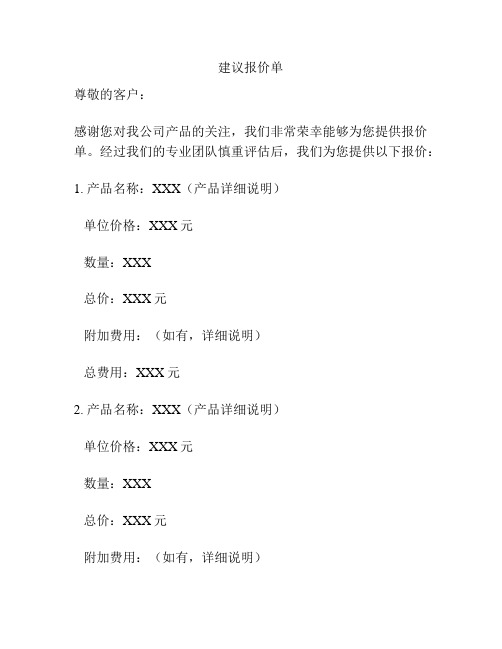 建议报价单

尊敬的客户：

感谢您对我公司产品的关注，我们非常荣幸能够为您提供报价单。经过我们的专业团队慎重评估后，我们为您提供以下报价：

1. 产品名称：XXX（产品详细说明）

单位价格：XXX 元

数量：XXX

总价：XXX 元

附加费用：（如有，详细说明）

总费用：XXX 元

2. 产品名称：XXX（产品详细说明）

单位价格：XXX 元

数量：XXX

总价：XXX 元

附加费用：（如有，详细说明）